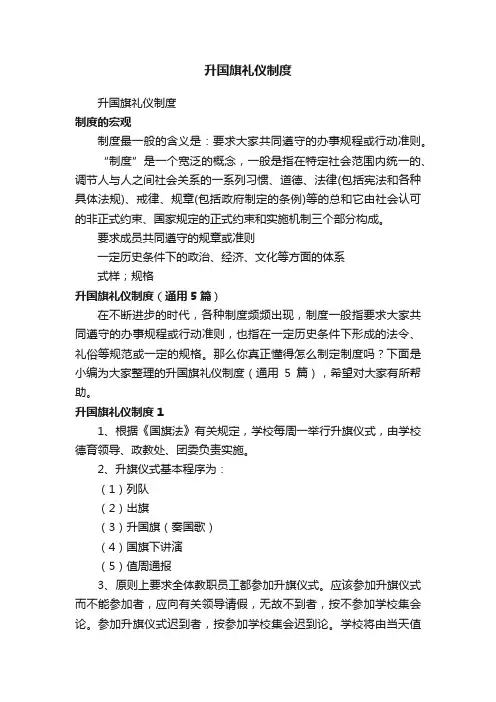 升国旗礼仪制度

升国旗礼仪制度

制度的宏观

制度最一般的含义是：要求大家共同遵守的办事规程或行动准则。

“制度”是一个宽泛的概念，一般是指在特定社会范围内统一的、调节人与人之间社会关系的一系列习惯、道德、法律(包括宪法和各种具体法规)、戒律、规章(包括政府制定的条例)等的总和它由社会认可的非正式约束、国家规定的正式约束和实施机制三个部分构成。

要求成员共同遵守的规章或准则

一定历史条件下的政治、经济、文化等方面的体系

式样；规格

升国旗礼仪制度（通用 5 篇）

在不断进步的时代，各种制度频频出现，制度一般指要求大家共同遵守的办事规程或行动准则，也指在一定历史条件下形成的法令、礼俗等规范或一定的规格。那么你真正懂得怎么制定制度吗？下面是小编为大家整理的升国旗礼仪制度（通用 5 篇），希望对大家有所帮助。

升国旗礼仪制度 1

1、根据《国旗法》有关规定，学校每周一举行升旗仪式，由学校德育领导、政教处、团委负责实施。

2、升旗仪式基本程序为：

（1）列队

（2）出旗

（3）升国旗（奏国歌）

（4）国旗下讲演

（5）值周通报

3、原则上要求全体教职员工都参加升旗仪式。应该参加升旗仪式而不能参加者，应向有关领导请假，无故不到者，按不参加学校集会论。参加升旗仪式迟到者，按参加学校集会迟到论。学校将由当天值